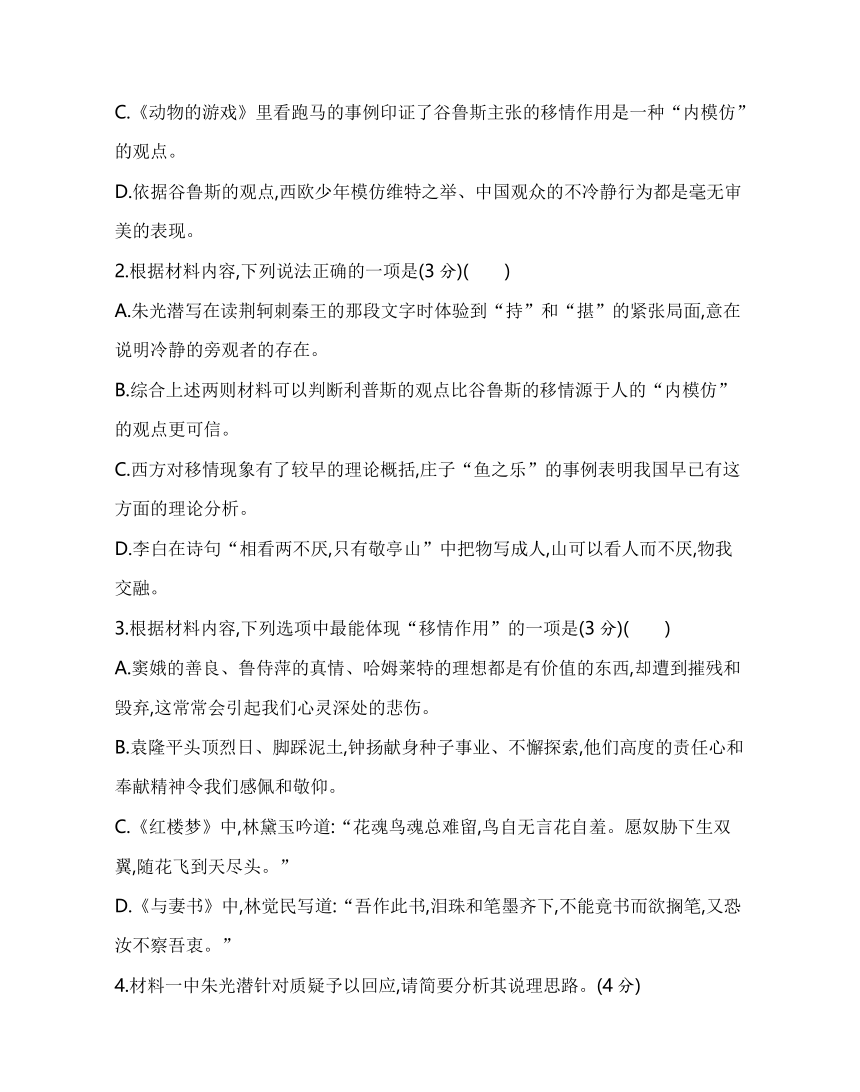 C.《动物的游戏》里看跑马的事例印证了谷鲁斯主张的移情作用是一种“内模仿”的观点。

D.依据谷鲁斯的观点,西欧少年模仿维特之举、中国观众的不冷静行为都是毫无审美的表现。

2.根据材料内容,下列说法正确的一项是(3 分)(　　)

A.朱光潜写在读荆轲刺秦王的那段文字时体验到“持”和“揕”的紧张局面,意在说明冷静的旁观者的存在。

B.综合上述两则材料可以判断利普斯的观点比谷鲁斯的移情源于人的“内模仿”的观点更可信。

C.西方对移情现象有了较早的理论概括,庄子“鱼之乐”的事例表明我国早已有这方面的理论分析。

D.李白在诗句“相看两不厌,只有敬亭山”中把物写成人,山可以看人而不厌,物我交融。

3.根据材料内容,下列选项中最能体现“移情作用”的一项是(3 分)(　　)

A.窦娥的善良、鲁侍萍的真情、哈姆莱特的理想都是有价值的东西,却遭到摧残和毁弃,这常常会引起我们心灵深处的悲伤。

B.袁隆平头顶烈日、脚踩泥土,钟扬献身种子事业、不懈探索,他们高度的责任心和奉献精神令我们感佩和敬仰。

C.《红楼梦》中,林黛玉吟道:“花魂鸟魂总难留,鸟自无言花自羞。愿奴胁下生双翼,随花飞到天尽头。”

D.《与妻书》中,林觉民写道:“吾作此书,泪珠和笔墨齐下,不能竟书而欲搁笔,又恐汝不察吾衷。”

4.材料一中朱光潜针对质疑予以回应,请简要分析其说理思路。(4 分)